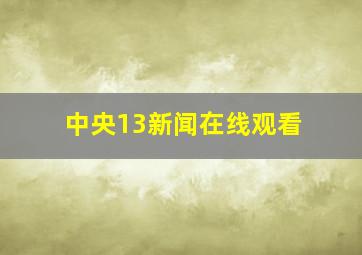 中央13新闻在线观看